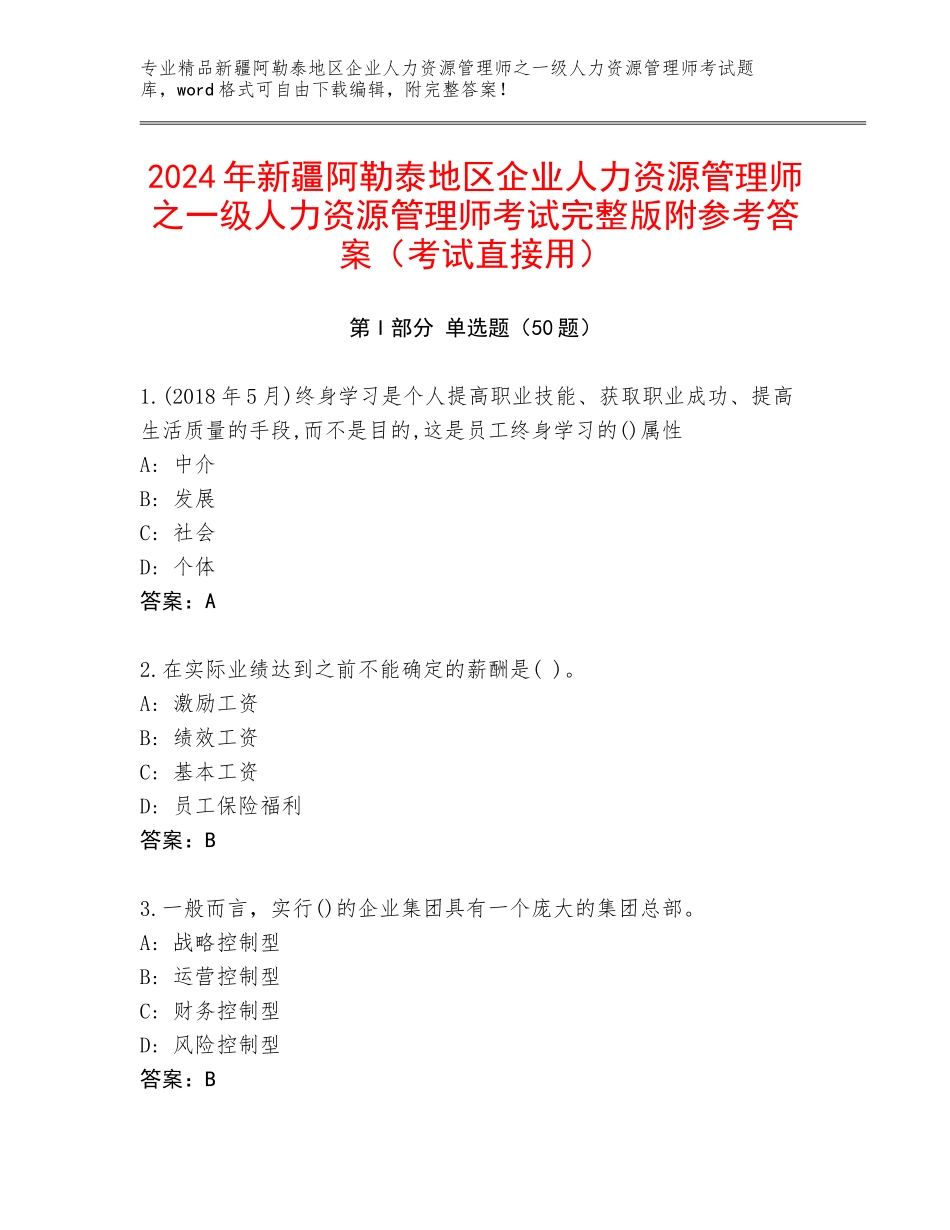 专业精品新疆阿勒泰地区企业人力资源管理师之一级人力资源管理师考试题库，word格式可自由下载编辑，附完整答案！

2024年新疆阿勒泰地区企业人力资源管理师之一级人力资源管理师考试完整版附参考答案（考试直接用）

第I部分 单选题（50题）

1.(2018年5月)终身学习是个人提高职业技能、获取职业成功、提高生活质量的手段,而不是目的,这是员工终身学习的()属性
A：中介
B：发展
C：社会
D：个体
答案：A

2.在实际业绩达到之前不能确定的薪酬是( )。
A：激励工资
B：绩效工资
C：基本工资
D：员工保险福利
答案：B

3.一般而言，实行()的企业集团具有一个庞大的集团总部。
A：战略控制型
B：运营控制型
C：财务控制型
D：风险控制型
答案：B